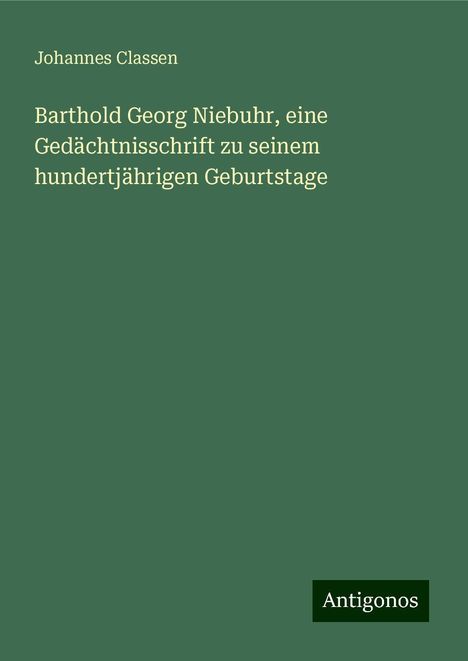 Johannes Classen

Barthold Georg Niebuhr, eine Gedächtnisschrift zu seinem hundertjährigen Geburtstage

Antigonos